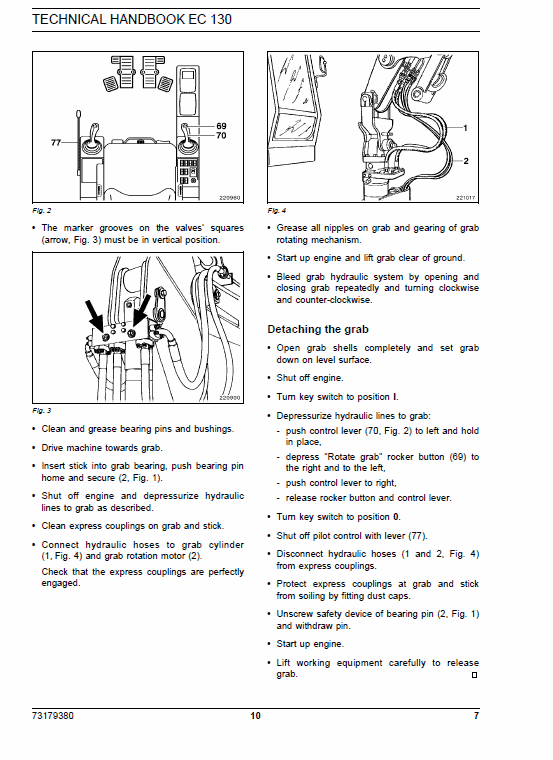 TECHNICAL HANDBOOK EC 130

77

69
70

220960

Fig. 2

• The marker grooves on the valves' squares (arrow, Fig. 3) must be in vertical position.

220900

Fig. 3

• Clean and grease bearing pins and bushings.

• Drive machine towards grab.

• Insert stick into grab bearing, push bearing pin home and secure (2, Fig. 1).

• Shut off engine and depressurize hydraulic lines to grab as described.

• Clean express couplings on grab and stick.

• Connect hydraulic hoses to grab cylinder (1, Fig. 4) and grab rotation motor (2).

Check that the express couplings are perfectly engaged.

1

2

221017

Fig. 4

• Grease all nipples on grab and gearing of grab rotating mechanism.

• Start up engine and lift grab clear of ground.

• Bleed grab hydraulic system by opening and closing grab repeatedly and turning clockwise and counter-clockwise.

Detaching the grab

• Open grab shells completely and set grab down on level surface.

• Shut off engine.

• Turn key switch to position I.

• Depressurize hydraulic lines to grab:
- push control lever (70, Fig. 2) to left and hold in place,
- depress "Rotate grab" rocker button (69) to the right and to the left,
- push control lever to right,
- release rocker button and control lever.

• Turn key switch to position 0.

• Shut off pilot control with lever (77).

• Disconnect hydraulic hoses (1 and 2, Fig. 4) from express couplings.

• Protect express couplings at grab and stick from soiling by fitting dust caps.

• Unscrew safety device of bearing pin (2, Fig. 1) and withdraw pin.

• Start up engine.

• Lift working equipment carefully to release grab.

73179380 10 7